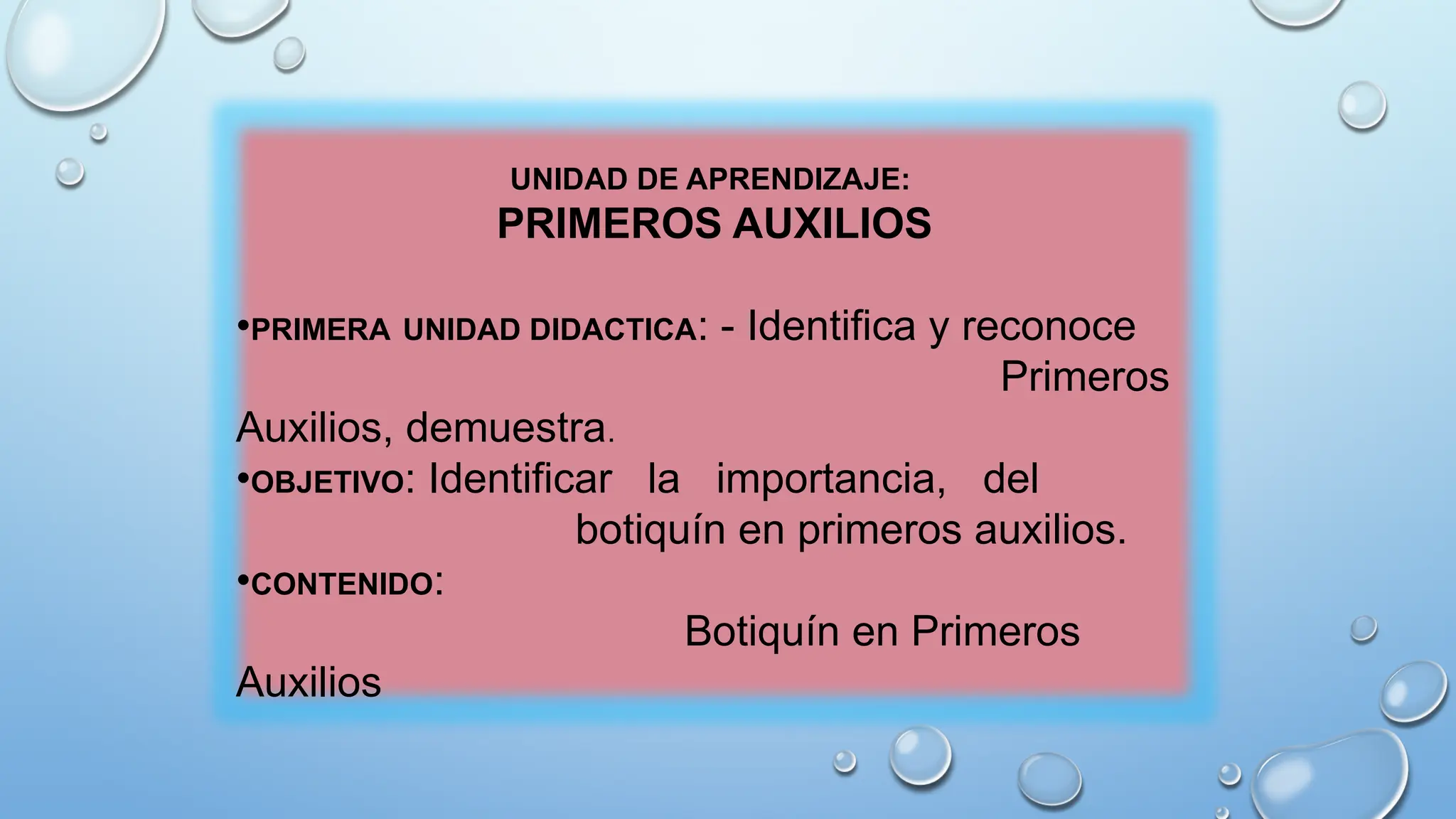 UNIDAD DE APRENDIZAJE:
PRIMEROS AUXILIOS

• PRIMERA UNIDAD DIDACTICA: - Identifica y reconoce Primeros Auxilios, demuestra.

• OBJETIVO: Identificar la importancia, del botiquín en primeros auxilios.

• CONTENIDO: Botiquín en Primeros Auxilios